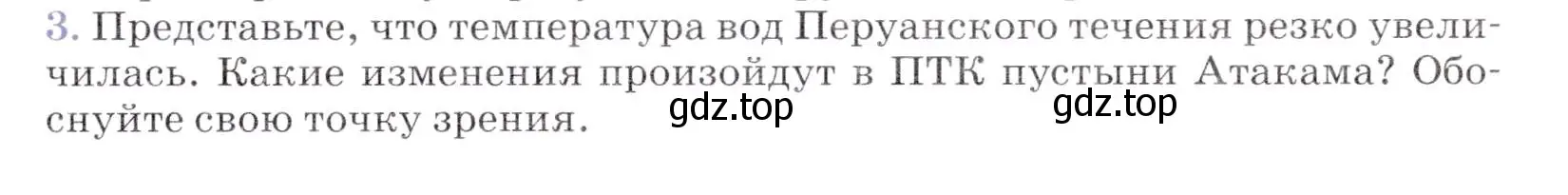 3. Представьте, что температура вод Перуанского течения резко увеличилась. Какие изменения произойдут в ПТК пустыни Атакама? Обоснуйте свою точку зрения.

gdz.top gdz.top